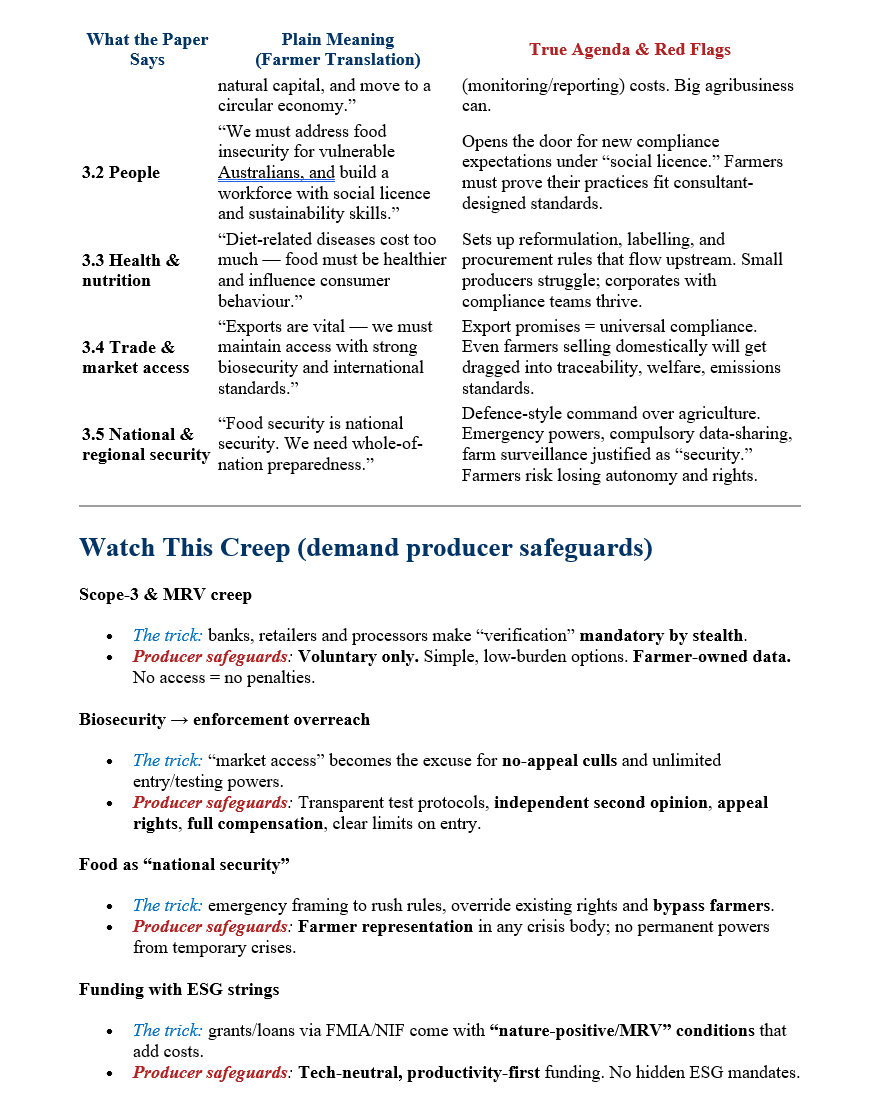 | What the Paper Says | Plain Meaning (Farmer Translation) | True Agenda & Red Flags |
|---|---|---|
| | natural capital, and move to a circular economy.” | (monitoring/reporting) costs. Big agribusiness can. |
| 3.2 People | “We must address food insecurity for vulnerable Australians, and build a workforce with social licence and sustainability skills.” | Opens the door for new compliance expectations under “social licence.” Farmers must prove their practices fit consultant-designed standards. |
| 3.3 Health & nutrition | “Diet-related diseases cost too much — food must be healthier and influence consumer behaviour.” | Sets up reformulation, labelling, and procurement rules that flow upstream. Small producers struggle; corporates with compliance teams thrive. |
| 3.4 Trade & market access | “Exports are vital — we must maintain access with strong biosecurity and international standards.” | Export promises = universal compliance. Even farmers selling domestically will get dragged into traceability, welfare, emissions standards. |
| 3.5 National & regional security | “Food security is national security. We need whole-of-nation preparedness.” | Defence-style command over agriculture. Emergency powers, compulsory data-sharing, farm surveillance justified as “security.” Farmers risk losing autonomy and rights. |

Watch This Creep (demand producer safeguards)

Scope-3 & MRV creep

• The trick: banks, retailers and processors make “verification” mandatory by stealth.
• Producer safeguards: Voluntary only. Simple, low-burden options. Farmer-owned data. No access = no penalties.

Biosecurity → enforcement overreach

• The trick: “market access” becomes the excuse for no-appeal culls and unlimited entry/testing powers.
• Producer safeguards: Transparent test protocols, independent second opinion, appeal rights, full compensation, clear limits on entry.

Food as “national security”

• The trick: emergency framing to rush rules, override existing rights and bypass farmers.
• Producer safeguards: Farmer representation in any crisis body; no permanent powers from temporary crises.

Funding with ESG strings

• The trick: grants/loans via FMIA/NIF come with “nature-positive/MRV” conditions that add costs.
• Producer safeguards: Tech-neutral, productivity-first funding. No hidden ESG mandates.